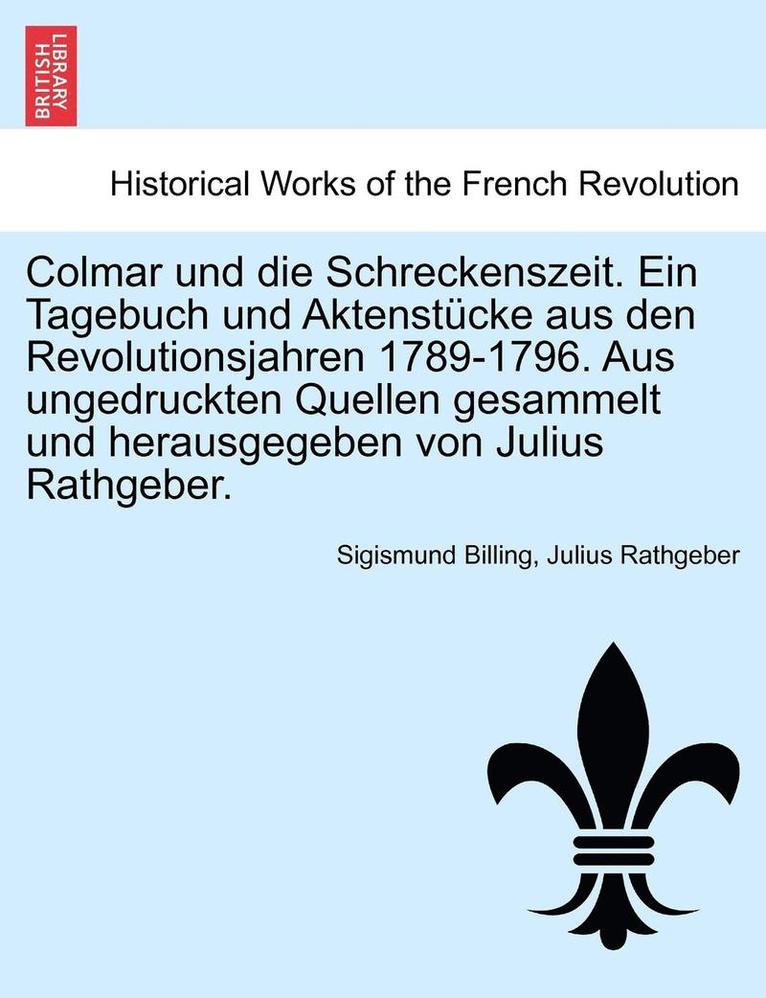 BRITISH LIBRARY

Historical Works of the French Revolution

Colmar und die Schreckenszeit. Ein Tagebuch und Aktenstücke aus den Revolutionsjahren 1789-1796. Aus ungedruckten Quellen gesammelt und herausgegeben von Julius Rathgeber.

Sigismund Billing, Julius Rathgeber